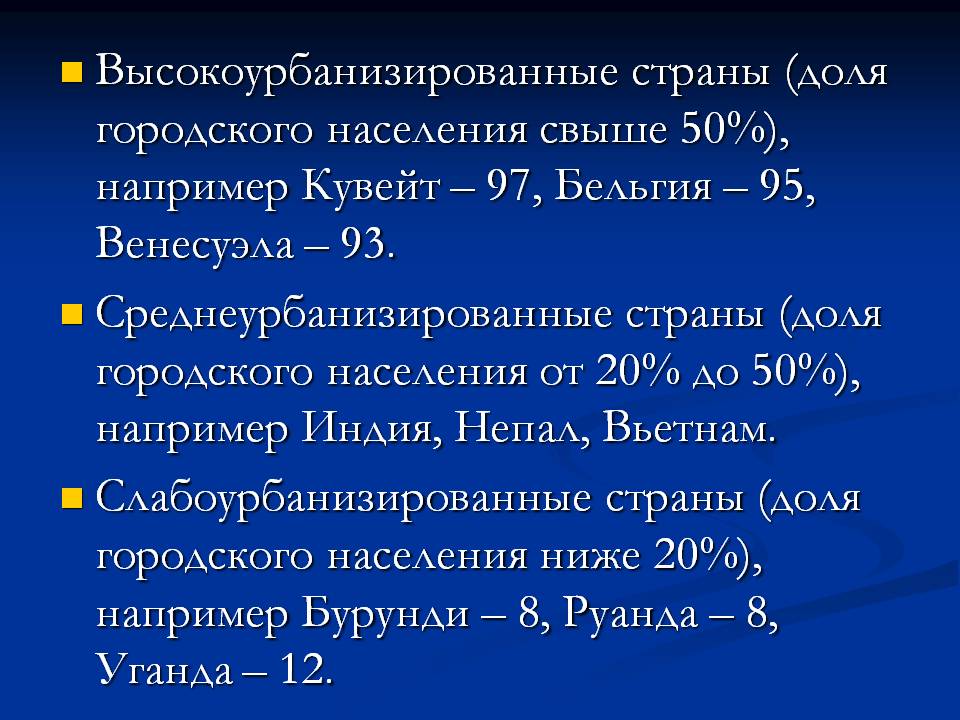 • Высокоурбанизированные страны (доля городского населения свыше 50%), например Кувейт – 97, Бельгия – 95, Венесуэла – 93.

• Среднеурбанизированные страны (доля городского населения от 20% до 50%), например Индия, Непал, Вьетнам.

• Слабоурбанизированные страны (доля городского населения ниже 20%), например Бурунди – 8, Руанда – 8, Уганда – 12.